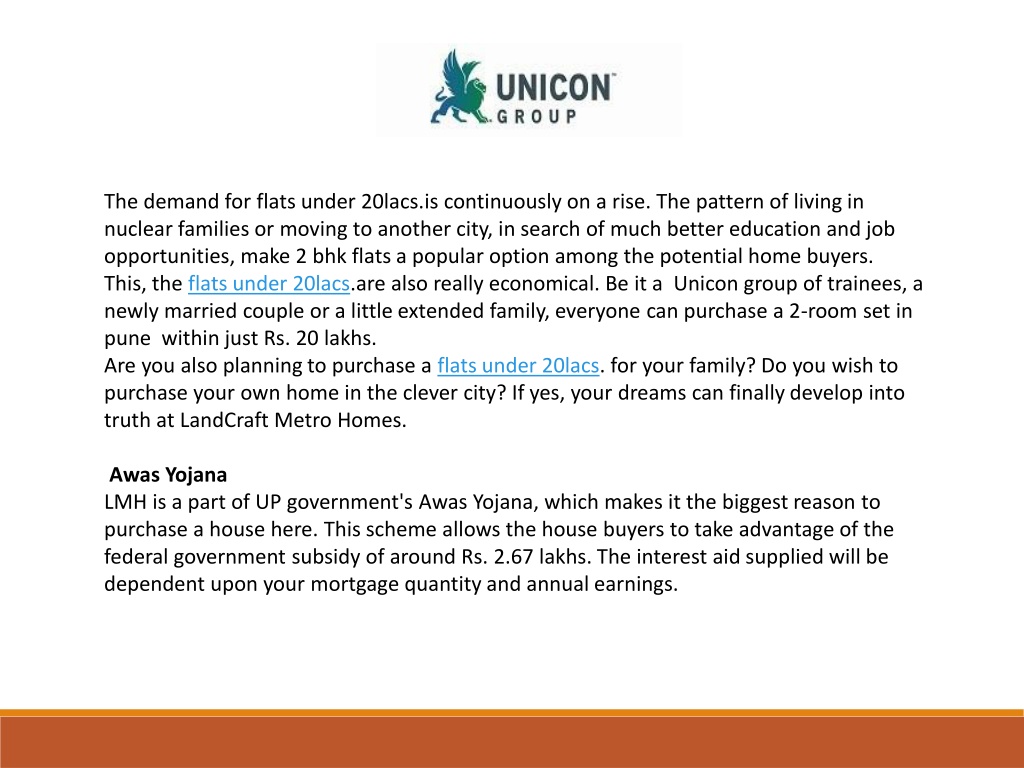 UNICON™
GROUP

The demand for flats under 20lacs.is continuously on a rise. The pattern of living in nuclear families or moving to another city, in search of much better education and job opportunities, make 2 bhk flats a popular option among the potential home buyers. This, the flats under 20lacs.are also really economical. Be it a Unicon group of trainees, a newly married couple or a little extended family, everyone can purchase a 2-room set in pune within just Rs. 20 lakhs.
Are you also planning to purchase a flats under 20lacs. for your family? Do you wish to purchase your own home in the clever city? If yes, your dreams can finally develop into truth at LandCraft Metro Homes.

Awas Yojana
LMH is a part of UP government's Awas Yojana, which makes it the biggest reason to purchase a house here. This scheme allows the house buyers to take advantage of the federal government subsidy of around Rs. 2.67 lakhs. The interest aid supplied will be dependent upon your mortgage quantity and annual earnings.